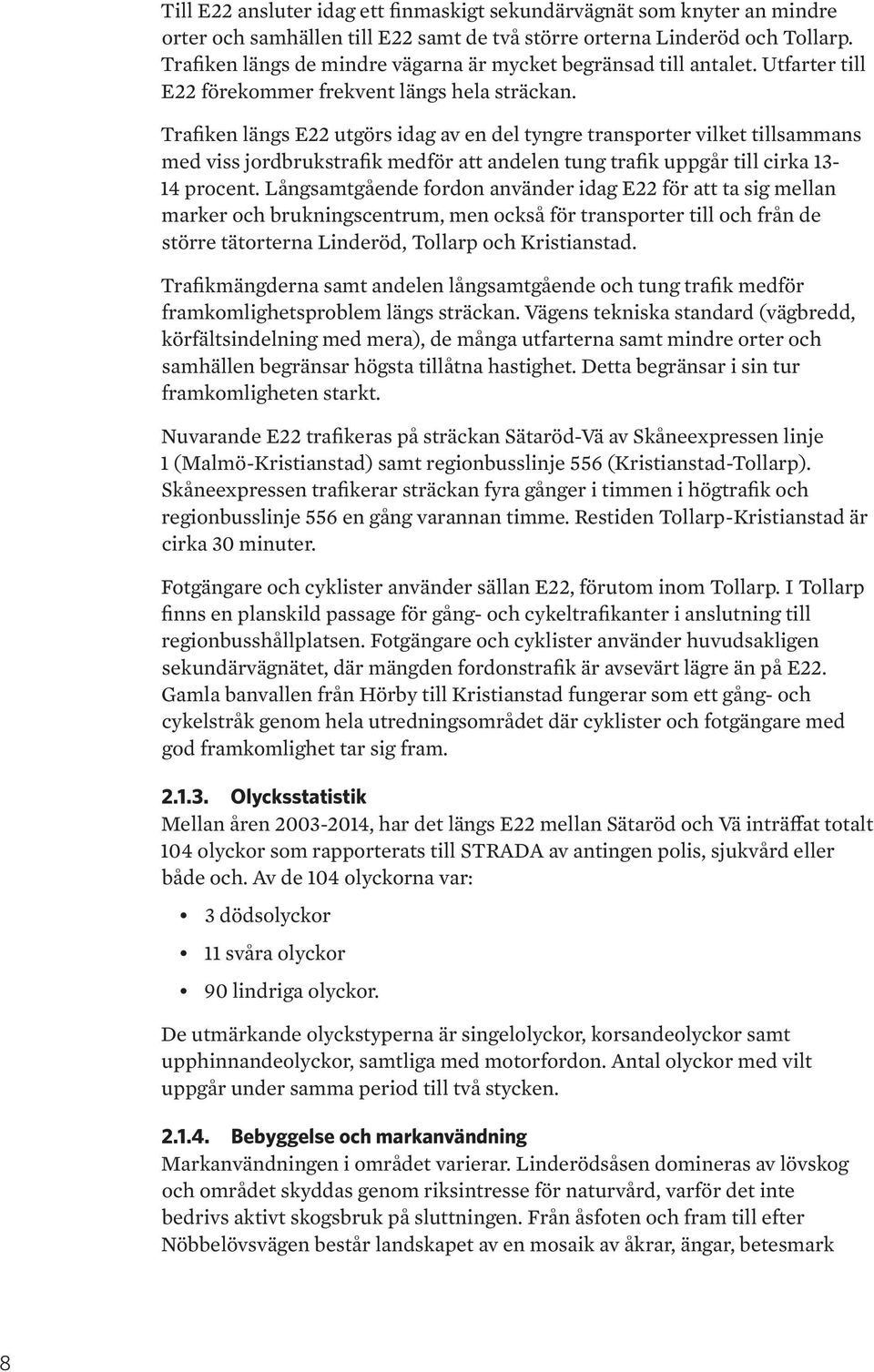 Till E22 ansluter idag ett finmaskigt sekundärvägnät som knyter an mindre orter och samhällen till E22 samt de två större orterna Linderöd och Tollarp. Trafiken längs de mindre vägarna är mycket begränsad till antalet. Utfarter till E22 förekommer frekvent längs hela sträckan.

Trafiken längs E22 utgörs idag av en del tyngre transporter vilket tillsammans med viss jordbrukstrafik medför att andelen tung trafik uppgår till cirka 13-14 procent. Långsamtgående fordon använder idag E22 för att ta sig mellan marker och brukningscentrum, men också för transporter till och från de större tätorterna Linderöd, Tollarp och Kristianstad.

Trafikmängderna samt andelen långsamtgående och tung trafik medför framkomlighetsproblem längs sträckan. Vägens tekniska standard (vägbredd, körfältsindelning med mera), de många utfarterna samt mindre orter och samhällen begränsar högsta tillåtna hastighet. Detta begränsar i sin tur framkomligheten starkt.

Nuvarande E22 trafikeras på sträckan Sätaröd-Vä av Skåneexpressen linje 1 (Malmö-Kristianstad) samt regionbusslinje 556 (Kristianstad-Tollarp). Skåneexpressen trafikerar sträckan fyra gånger i timmen i högtrafik och regionbusslinje 556 en gång varannan timme. Restiden Tollarp-Kristianstad är cirka 30 minuter.

Fotgängare och cyklister använder sällan E22, förutom inom Tollarp. I Tollarp finns en planskild passage för gång- och cykeltrafikanter i anslutning till regionbusshållplatsen. Fotgängare och cyklister använder huvudsakligen sekundärvägnätet, där mängden fordonstrafik är avsevärt lägre än på E22. Gamla banvallen från Hörby till Kristianstad fungerar som ett gång- och cykelstråk genom hela utredningsområdet där cyklister och fotgängare med god framkomlighet tar sig fram.

2.1.3. Olycksstatistik
Mellan åren 2003-2014, har det längs E22 mellan Sätaröd och Vä inträffat totalt 104 olyckor som rapporterats till STRADA av antingen polis, sjukvård eller både och. Av de 104 olyckorna var:

• 3 dödsolyckor
• 11 svåra olyckor
• 90 lindriga olyckor.

De utmärkande olyckstyperna är singelolyckor, korsandeolyckor samt upphinnandeolyckor, samtliga med motorfordon. Antal olyckor med vilt uppgår under samma period till två stycken.

2.1.4. Bebyggelse och markanvändning
Markanvändningen i området varierar. Linderödsåsen domineras av lövskog och området skyddas genom riksintresse för naturvård, varför det inte bedrivs aktivt skogsbruk på sluttningen. Från åsfoten och fram till efter Nöbbelövsvägen består landskapet av en mosaik av åkrar, ängar, betesmark

8